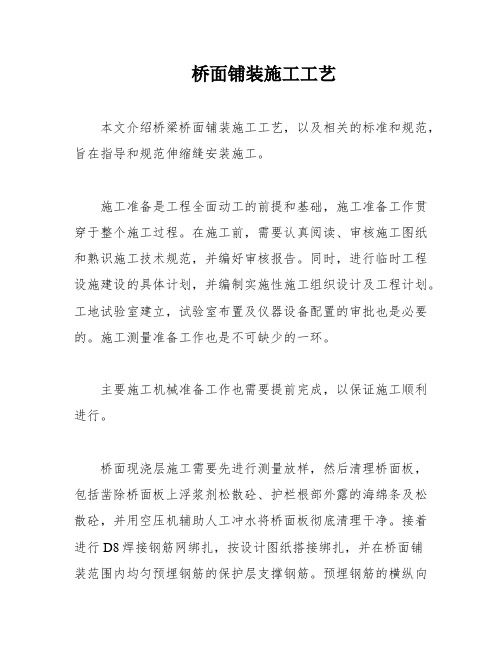 桥面铺装施工工艺

本文介绍桥梁桥面铺装施工工艺，以及相关的标准和规范，旨在指导和规范伸缩缝安装施工。

施工准备是工程全面动工的前提和基础，施工准备工作贯穿于整个施工过程。在施工前，需要认真阅读、审核施工图纸和熟识施工技术规范，并编好审核报告。同时，进行临时工程设施建设的具体计划，并编制实施性施工组织设计及工程计划。工地试验室建立，试验室布置及仪器设备配置的审批也是必要的。施工测量准备工作也是不可缺少的一环。

主要施工机械准备工作也需要提前完成，以保证施工顺利进行。

桥面现浇层施工需要先进行测量放样，然后清理桥面板，包括凿除桥面板上浮浆剂松散砼、护栏根部外露的海绵条及松散砼，并用空压机辅助人工冲水将桥面板彻底清理干净。接着进行 D8 焊接钢筋网绑扎，按设计图纸搭接绑扎，并在桥面铺装范围内均匀预埋钢筋的保护层支撑钢筋。预埋钢筋的横纵向